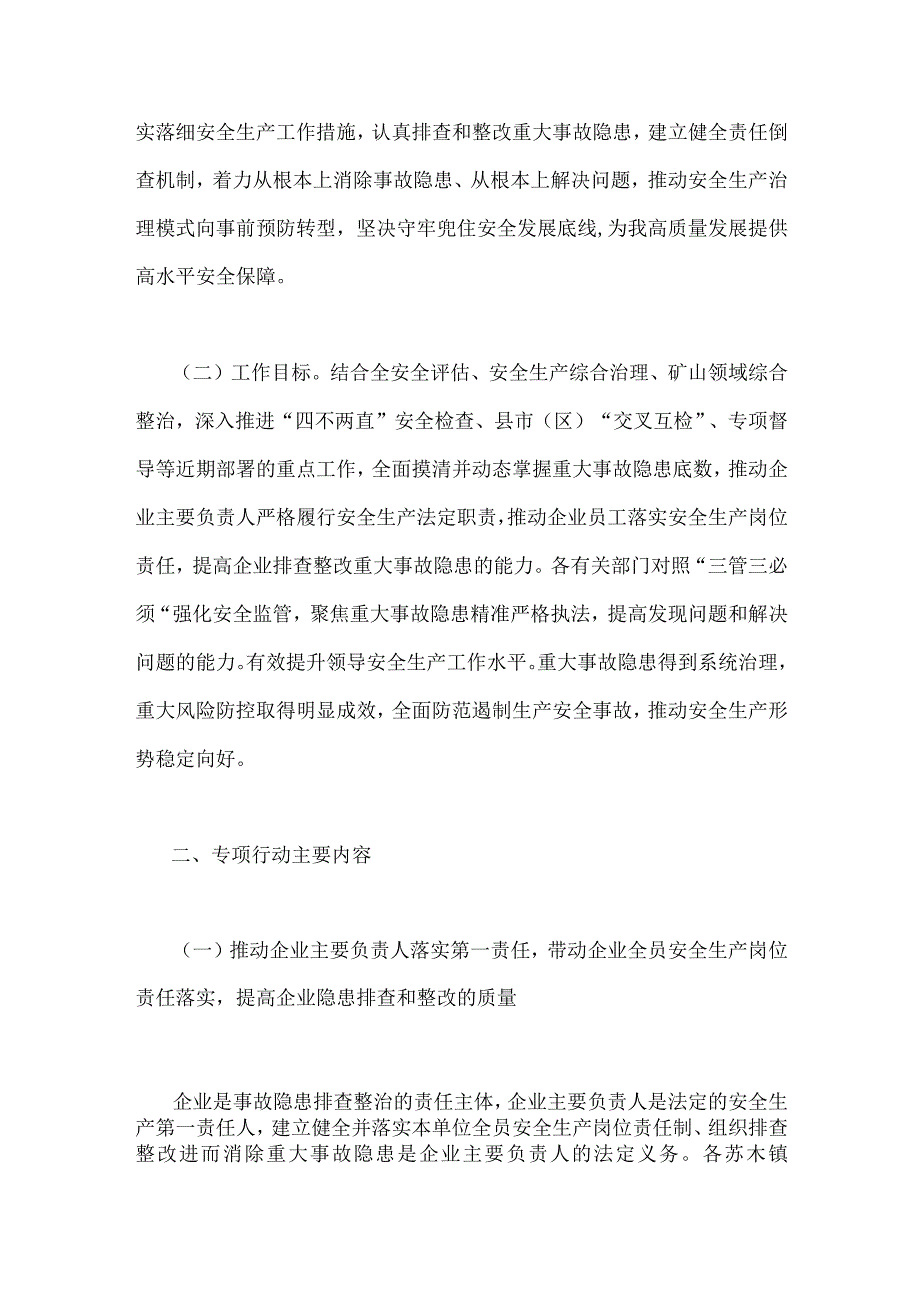 实落细安全生产工作措施，认真排查和整改重大事故隐患，建立健全责任倒查机制，着力从根本上消除事故隐患、从根本上解决问题，推动安全生产治理模式向事前预防转型，坚决守牢兜住安全发展底线，为我高质量发展提供高水平安全保障。

（二）工作目标。结合全安全评估、安全生产综合治理、矿山领域综合整治，深入推进“四不两直”安全检查、县市（区）“交叉互检”、专项督导等近期部署的重点工作，全面摸清并动态掌握重大事故隐患底数，推动企业主要负责人严格履行安全生产法定职责，推动企业员工落实安全生产岗位责任，提高企业排查整改重大事故隐患的能力。各有关部门对照“三管三必须“强化安全监管，聚焦重大事故隐患精准严格执法，提高发现问题和解决问题的能力。有效提升领导安全生产工作水平。重大事故隐患得到系统治理，重大风险防控取得明显成效，全面防范遏制生产安全事故，推动安全生产形势稳定向好。

二、专项行动主要内容

（一）推动企业主要负责人落实第一责任，带动企业全员安全生产岗位责任落实，提高企业隐患排查和整改的质量

企业是事故隐患排查整治的责任主体，企业主要负责人是法定的安全生产第一责任人，建立健全并落实本单位全员安全生产岗位责任制、组织排查整改进而消除重大事故隐患是企业主要负责人的法定义务。各苏木镇